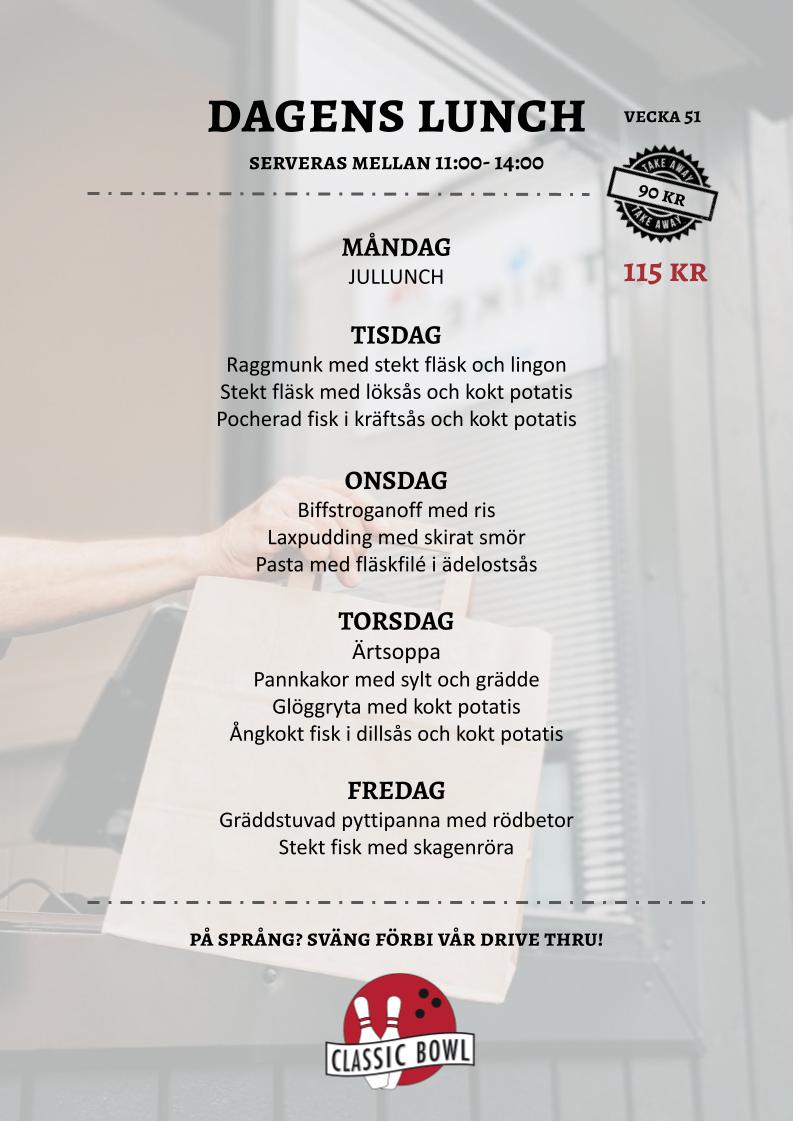 DAGENS LUNCH

VECKA 51

SERVERAS MELLAN 11:00- 14:00

TAKE AWAY
90 KR
TAKE AWAY

115 KR

MÅNDAG
JULLUNCH

TISDAG
Raggmunk med stekt fläsk och lingon
Stekt fläsk med löksås och kokt potatis
Pocherad fisk i kräftsås och kokt potatis

ONSDAG
Biffstroganoff med ris
Laxpudding med skirat smör
Pasta med fläskfilé i ädelostsås

TORSDAG
Ärtsoppa
Pannkakor med sylt och grädde
Glöggryta med kokt potatis
Ångkokt fisk i dillsås och kokt potatis

FREDAG
Gräddstuvad pyttipanna med rödbetor
Stekt fisk med skagenröra

PÅ SPRÅNG? SVÄNG FÖRBI VÅR DRIVE THRU!

CLASSIC BOWL